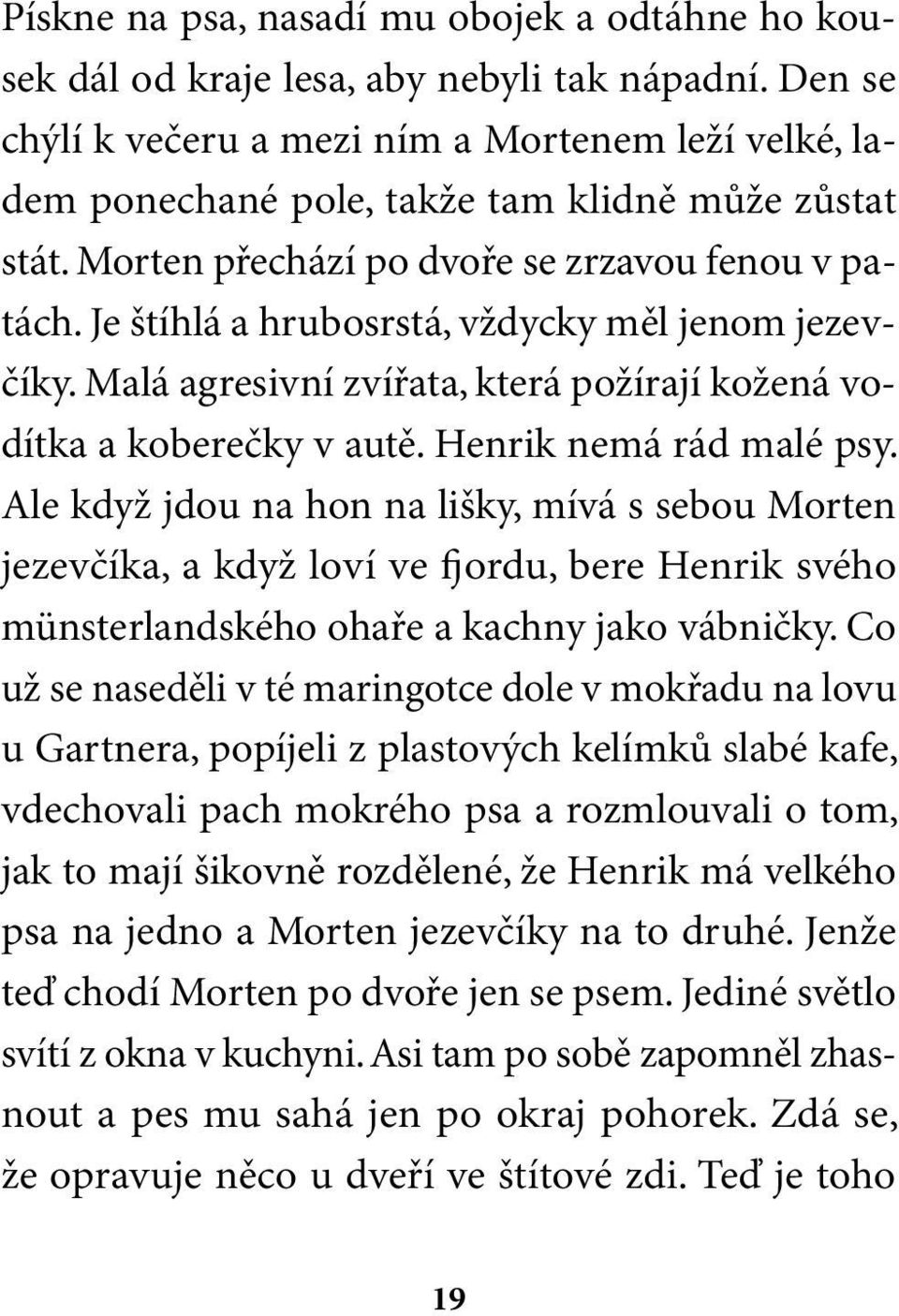 Pískne na psa, nasadí mu obojek a odtáhne ho kousek dál od kraje lesa, aby nebyli tak nápadní. Den se chýlí k večeru a mezi ním a Mortenem leží velké, ladem ponechané pole, takže tam klidně může zůstat stát. Morten přechází po dvoře se zrzavou fenou v patách. Je štíhlá a hrubosrstá, vždycky měl jenom jezevčíky. Malá agresivní zvířata, která požírají kožená vodítka a koberečky v autě. Henrik nemá rád malé psy. Ale když jdou na hon na lišky, mívá s sebou Morten jezevčíka, a když loví ve fjordu, bere Henrik svého münsterlandského ohaře a kachny jako vábničky. Co už se naseděli v té maringotce dole v mokřadu na lovu u Gartnera, popíjeli z plastových kelímků slabé kafe, vdechovali pach mokrého psa a rozmlouvali o tom, jak to mají šikovně rozdělené, že Henrik má velkého psa na jedno a Morten jezevčíky na to druhé. Jenže teď chodí Morten po dvoře jen se psem. Jediné světlo svítí z okna v kuchyni. Asi tam po sobě zapomněl zhasnout a pes mu sahá jen po okraj pohorek. Zdá se, že opravuje něco u dveří ve štítové zdi. Teď je toho

19